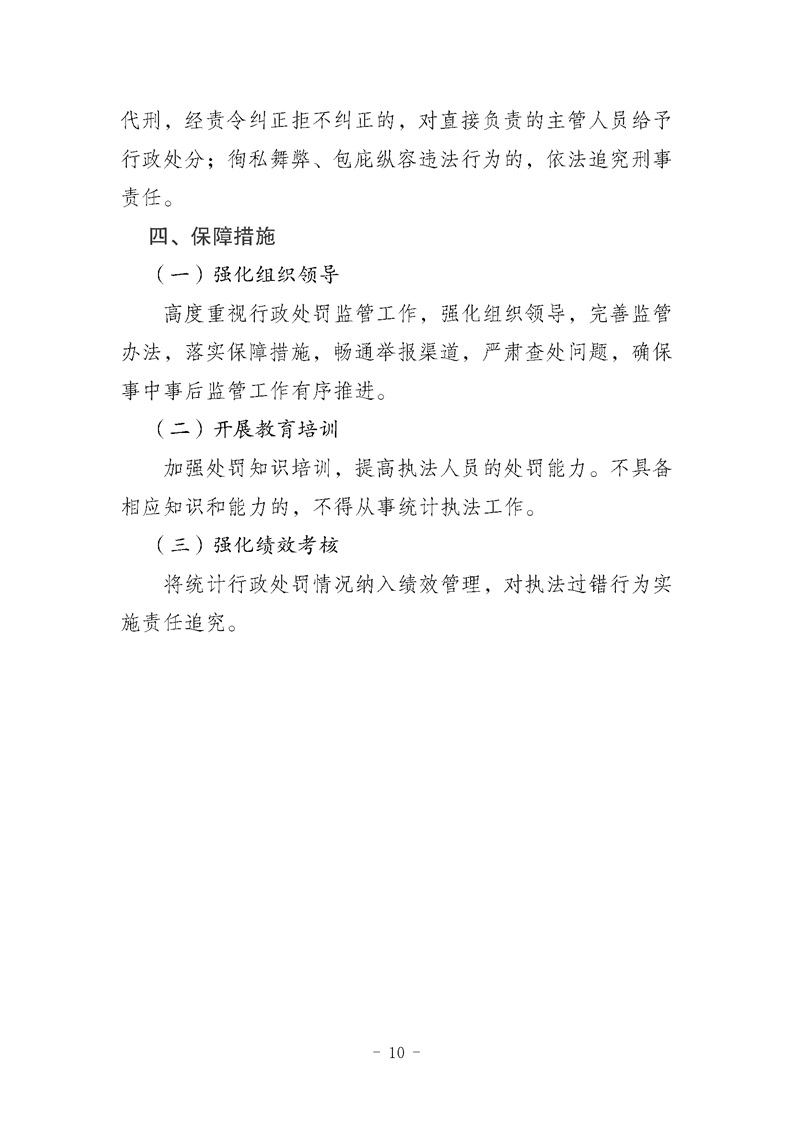 代刑，经责令纠正拒不纠正的，对直接负责的主管人员给予行政处分；徇私舞弊、包庇纵容违法行为的，依法追究刑事责任。

四、保障措施

（一）强化组织领导

高度重视行政处罚监管工作，强化组织领导，完善监管办法，落实保障措施，畅通举报渠道，严肃查处问题，确保事中事后监管工作有序推进。

（二）开展教育培训

加强处罚知识培训，提高执法人员的处罚能力。不具备相应知识和能力的，不得从事统计执法工作。

（三）强化绩效考核

将统计行政处罚情况纳入绩效管理，对执法过错行为实施责任追究。

- 10 -